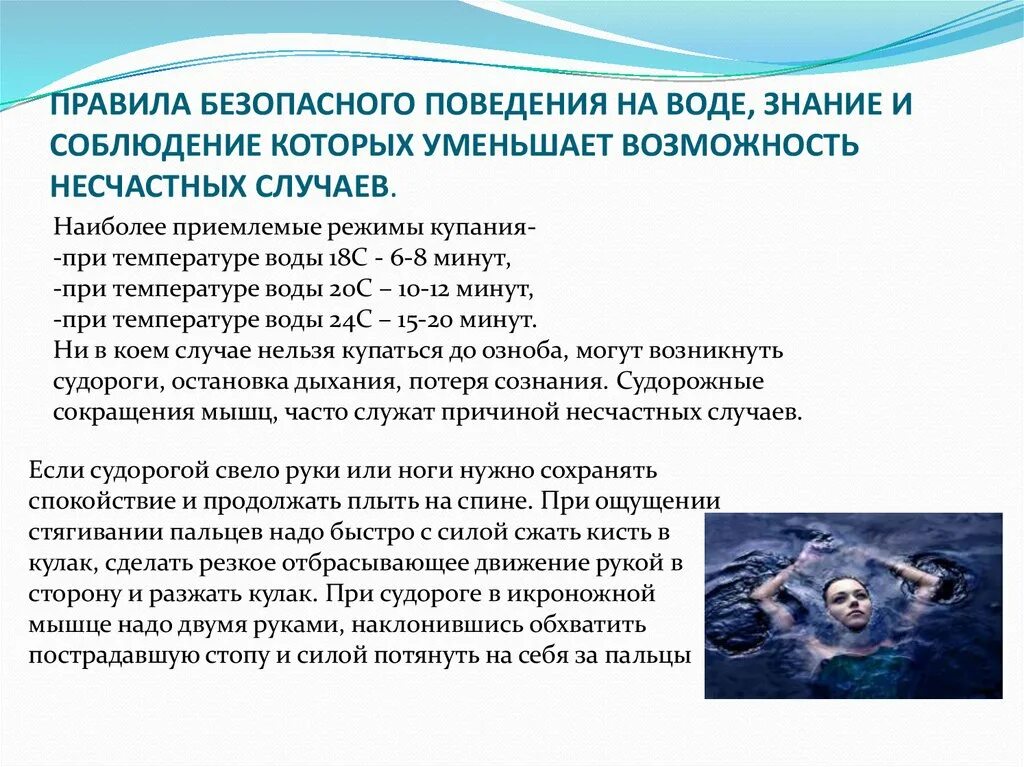 ПРАВИЛА БЕЗОПАСНОГО ПОВЕДЕНИЯ НА ВОДЕ, ЗНАНИЕ И СОБЛЮДЕНИЕ КОТОРЫХ УМЕНЬШАЕТ ВОЗМОЖНОСТЬ НЕСЧАСТНЫХ СЛУЧАЕВ.

Наиболее приемлемые режимы купания-
-при температуре воды 18С - 6-8 минут,
-при температуре воды 20С – 10-12 минут,
-при температуре воды 24С – 15-20 минут.
Ни в коем случае нельзя купаться до озноба, могут возникнуть судороги, остановка дыхания, потеря сознания. Судорожные сокращения мышц, часто служат причиной несчастных случаев.

Если судорогой свело руки или ноги нужно сохранять спокойствие и продолжать плыть на спине. При ощущении стягивании пальцев надо быстро с силой сжать кисть в кулак, сделать резкое отбрасывающее движение рукой в сторону и разжать кулак. При судороге в икроножной мышце надо двумя руками, наклонившись обхватить пострадавшую стопу и силой потянуть на себя за пальцы